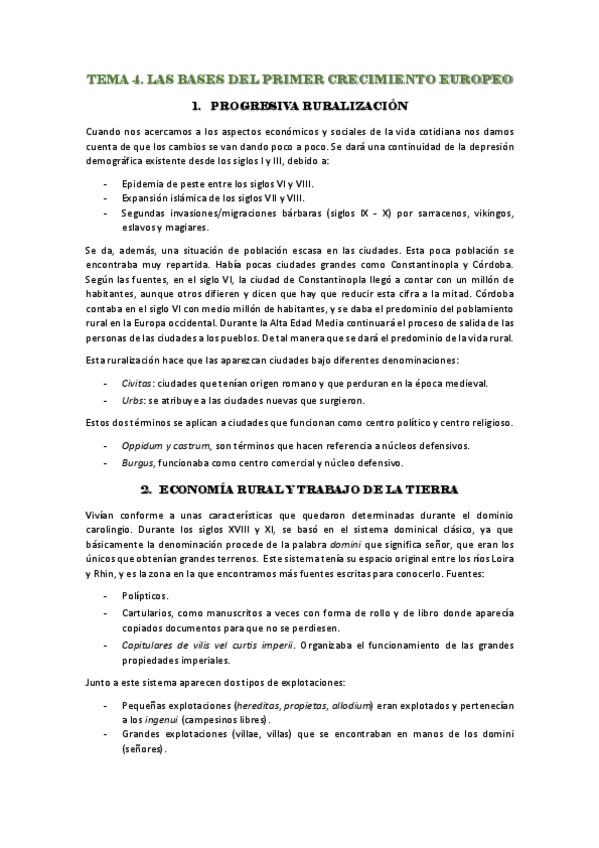 TEMA 4. LAS BASES DEL PRIMER CRECIMIENTO EUROPEO

1. PROGRESIVA RURALIZACIÓN

Cuando nos acercamos a los aspectos económicos y sociales de la vida cotidiana nos damos cuenta de que los cambios se van dando poco a poco. Se dará una continuidad de la depresión demográfica existente desde los siglos I y III, debido a:

- Epidemia de peste entre los siglos VI y VIII.
- Expansión islámica de los siglos VII y VIII.
- Segundas invasiones/migraciones bárbaras (siglos IX - X) por sarracenos, vikingos, eslavos y magiares.

Se da, además, una situación de población escasa en las ciudades. Esta poca población se encontraba muy repartida. Había pocas ciudades grandes como Constantinopla y Córdoba. Según las fuentes, en el siglo VI, la ciudad de Constantinopla llegó a contar con un millón de habitantes, aunque otros difieren y dicen que hay que reducir esta cifra a la mitad. Córdoba contaba en el siglo VI con medio millón de habitantes, y se daba el predominio del poblamiento rural en la Europa occidental. Durante la Alta Edad Media continuará el proceso de salida de las personas de las ciudades a los pueblos. De tal manera que se dará el predominio de la vida rural.

Esta ruralización hace que las aparezcan ciudades bajo diferentes denominaciones:

- Civitas: ciudades que tenían origen romano y que perduran en la época medieval.
- Urbs: se atribuye a las ciudades nuevas que surgieron.

Estos dos términos se aplican a ciudades que funcionan como centro político y centro religioso.

- Oppidum y castrum, son términos que hacen referencia a núcleos defensivos.
- Burgus, funcionaba como centro comercial y núcleo defensivo.

2. ECONOMÍA RURAL Y TRABAJO DE LA TIERRA

Vivían conforme a unas características que quedaron determinadas durante el dominio carolingio. Durante los siglos XVIII y XI, se basó en el sistema dominical clásico, ya que básicamente la denominación procede de la palabra domini que significa señor, que eran los únicos que obtenían grandes terrenos. Este sistema tenía su espacio original entre los ríos Loira y Rhin, y es la zona en la que encontramos más fuentes escritas para conocerlo. Fuentes:

- Polípticos.
- Cartularios, como manuscritos a veces con forma de rollo y de libro donde aparecía copiados documentos para que no se perdiesen.
- Capitulares de vilis vel curtis imperii. Organizaba el funcionamiento de las grandes propiedades imperiales.

Junto a este sistema aparecen dos tipos de explotaciones:

- Pequeñas explotaciones (hereditas, propietas, allodium) eran explotados y pertenecían a los ingenui (campesinos libres).
- Grandes explotaciones (villae, villas) que se encontraban en manos de los domini (señores).